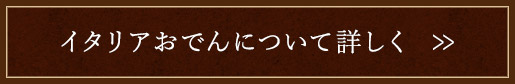 イタリアおでんについて詳しく ≫